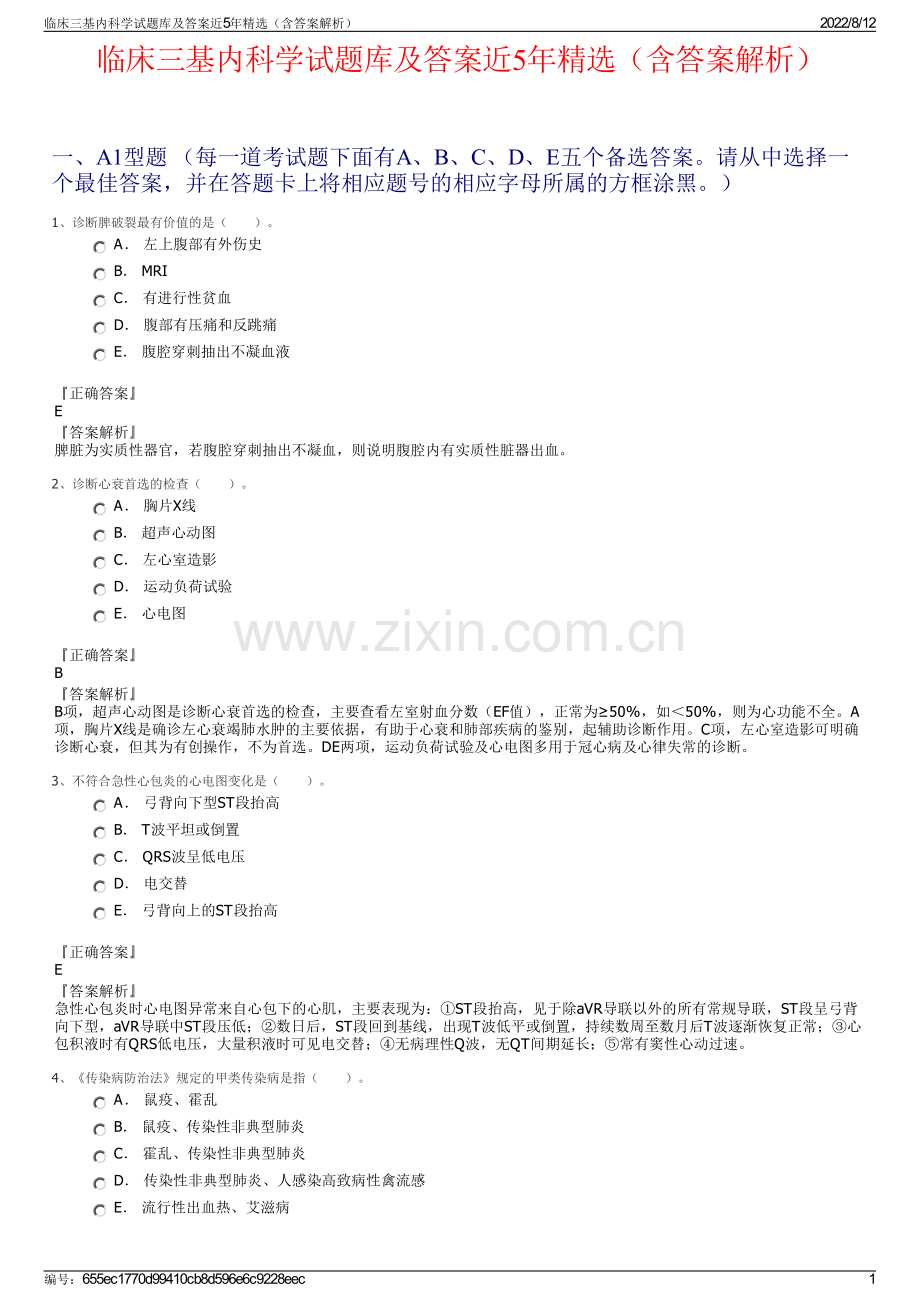 临床三基内科学试题库及答案近5年精选（含答案解析） 2022/8/12

临床三基内科学试题库及答案近5年精选（含答案解析）

一、A1型题 （每一道考试题下面有A、B、C、D、E五个备选答案。请从中选择一个最佳答案，并在答题卡上将相应题号的相应字母所属的方框涂黑。）

1、诊断脾破裂最有价值的是（ ）。

A． 左上腹部有外伤史
B． MRI
C． 有进行性贫血
D． 腹部有压痛和反跳痛
E． 腹腔穿刺抽出不凝血液

『正确答案』
E
『答案解析』
脾脏为实质性器官，若腹腔穿刺抽出不凝血，则说明腹腔内有实质性脏器出血。

2、诊断心衰首选的检查（ ）。

A． 胸片X线
B． 超声心动图
C． 左心室造影
D． 运动负荷试验
E． 心电图

www.zixin.com.cn

『正确答案』
B
『答案解析』
B项，超声心动图是诊断心衰首选的检查，主要查看左室射血分数（EF值），正常为≥50%，如＜50%，则为心功能不全。A项，胸片X线是确诊左心衰竭肺水肿的主要依据，有助于心衰和肺部疾病的鉴别，起辅助诊断作用。C项，左心室造影可明确诊断心衰，但其为有创操作，不为首选。DE两项，运动负荷试验及心电图多用于冠心病及心律失常的诊断。

3、不符合急性心包炎的心电图变化是（ ）。

A． 弓背向下型ST段抬高
B． T波平坦或倒置
C． QRS波呈低电压
D． 电交替
E． 弓背向上的ST段抬高

『正确答案』
E
『答案解析』
急性心包炎时心电图异常来自心包下的心肌，主要表现为：①ST段抬高，见于除aVR导联以外的所有常规导联，ST段呈弓背向下型，aVR导联中ST段压低；②数日后，ST段回到基线，出现T波低平或倒置，持续数周至数月后T波逐渐恢复正常；③心包积液时有QRS低电压，大量积液时可见电交替；④无病理性Q波，无QT间期延长；⑤常有窦性心动过速。

4、《传染病防治法》规定的甲类传染病是指（ ）。

A． 鼠疫、霍乱
B． 鼠疫、传染性非典型肺炎
C． 霍乱、传染性非典型肺炎
D． 传染性非典型肺炎、人感染高致病性禽流感
E． 流行性出血热、艾滋病

编号：655ec1770d99410cb8d596e6c9228eec 1